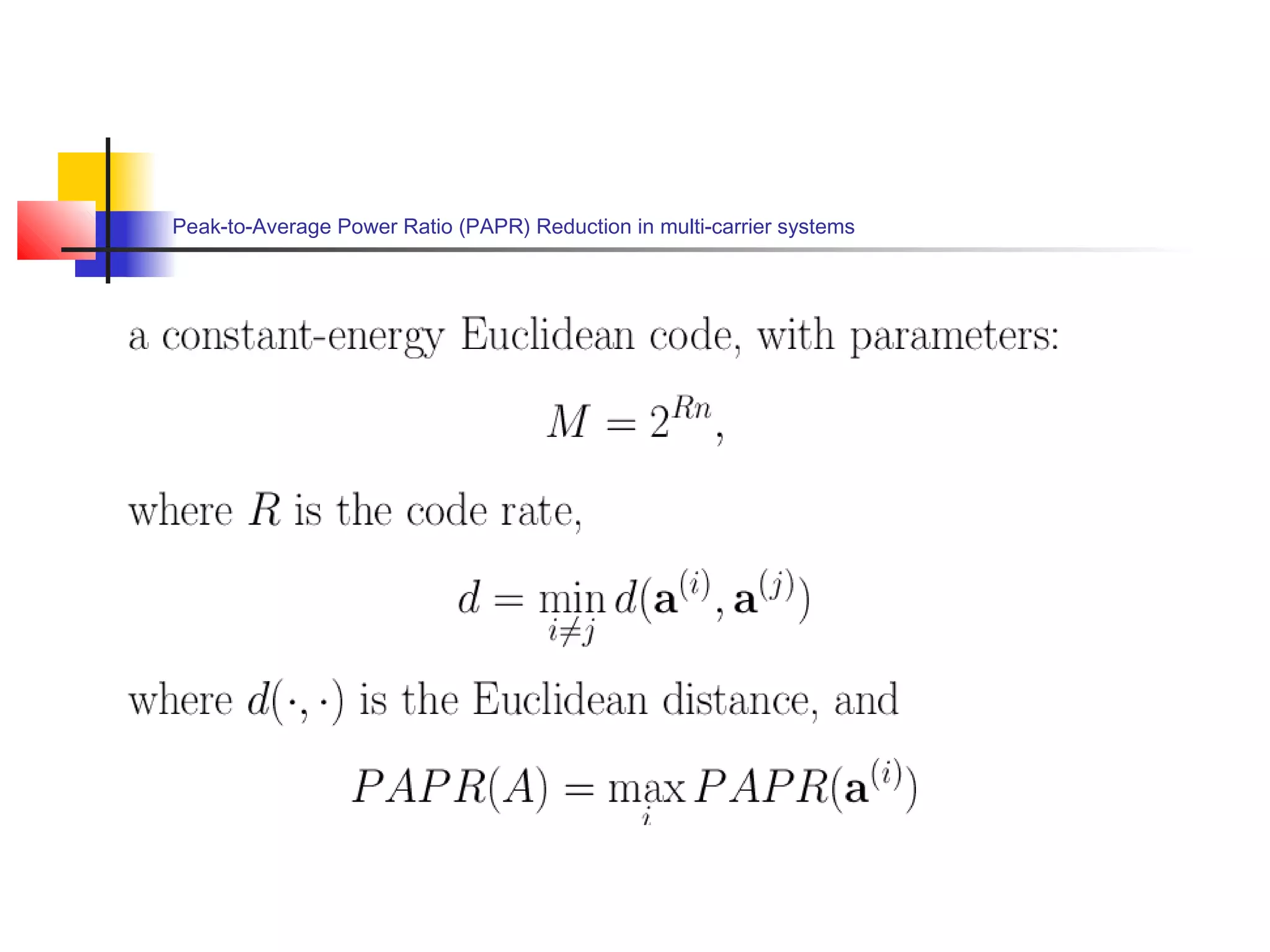 Peak-to-Average Power Ratio (PAPR) Reduction in multi-carrier systems

a constant-energy Euclidean code, with parameters:

$M = 2^{Rn},$

where $R$ is the code rate,

$d = \min_{i \neq j} d(\mathbf{a}^{(i)}, \mathbf{a}^{(j)})$

where $d(\cdot, \cdot)$ is the Euclidean distance, and

$PAPR(A) = \max_{i} PAPR(\mathbf{a}^{(i)})$